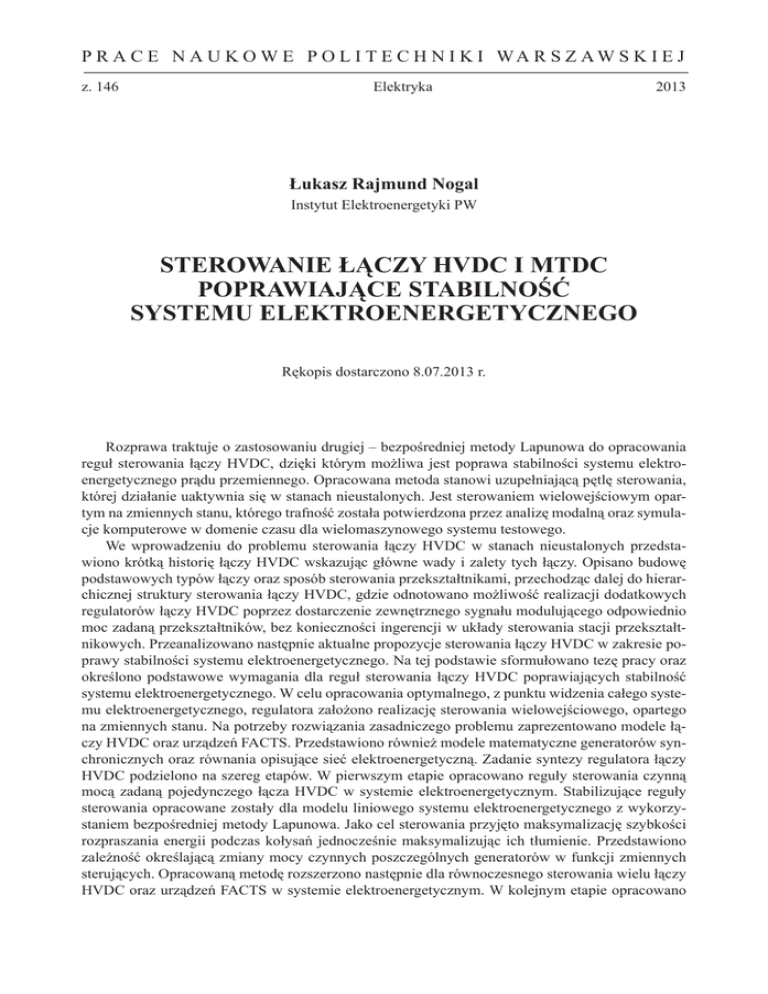 PRACE NAUKOWE POLITECHNIKI WARSZAWSKIEJ

z. 146 Elektryka 2013

Łukasz Rajmund Nogal
Instytut Elektroenergetyki PW

STEROWANIE ŁĄCZY HVDC I MTDC POPRAWIAJĄCE STABILNOŚĆ SYSTEMU ELEKTROENERGETYCZNEGO

Rękopis dostarczono 8.07.2013 r.

Rozprawa traktuje o zastosowaniu drugiej – bezpośredniej metody Lapunowa do opracowania reguł sterowania łączy HVDC, dzięki którym możliwa jest poprawa stabilności systemu elektroenergetycznego prądu przemiennego. Opracowana metoda stanowi uzupełniającą pętlę sterowania, której działanie uaktywnia się w stanach nieustalonych. Jest sterowaniem wielowejściowym opartym na zmiennych stanu, którego trafność została potwierdzona przez analizę modalną oraz symulacje komputerowe w domenie czasu dla wielomaszynowego systemu testowego.

We wprowadzeniu do problemu sterowania łączy HVDC w stanach nieustalonych przedstawiono krótką historię łączy HVDC wskazując główne wady i zalety tych łączy. Opisano budowę podstawowych typów łączy oraz sposób sterowania przekształtnikami, przechodząc dalej do hierarchicznej struktury sterowania łączy HVDC, gdzie odnotowano możliwość realizacji dodatkowych regulatorów łączy HVDC poprzez dostarczenie zewnętrznego sygnału modulującego odpowiednio moc zadaną przekształtników, bez konieczności ingerencji w układy sterowania stacji przekształtnikowych. Przeanalizowano następnie aktualne propozycje sterowania łączy HVDC w zakresie poprawy stabilności systemu elektroenergetycznego. Na tej podstawie sformułowano tezę pracy oraz określono podstawowe wymagania dla reguł sterowania łączy HVDC poprawiających stabilność systemu elektroenergetycznego. W celu opracowania optymalnego, z punktu widzenia całego systemu elektroenergetycznego, regulatora założono realizację sterowania wielowejściowego, opartego na zmiennych stanu. Na potrzeby rozwiązania zasadniczego problemu zaprezentowano modele łączy HVDC oraz urządzeń FACTS. Przedstawiono również modele matematyczne generatorów synchronicznych oraz równania opisujące sieć elektroenergetyczną. Zadanie syntezy regulatora łączy HVDC podzielono na szereg etapów. W pierwszym etapie opracowano reguły sterowania czynną mocą zadaną pojedynczego łącza HVDC w systemie elektroenergetycznym. Stabilizujące reguły sterowania opracowane zostały dla modelu liniowego systemu elektroenergetycznego z wykorzystaniem bezpośredniej metody Lapunowa. Jako cel sterowania przyjęto maksymalizację szybkości rozpraszania energii podczas kołysań jednocześnie maksymalizując ich tłumienie. Przedstawiono zależność określającą zmiany mocy czynnych poszczególnych generatorów w funkcji zmiennych sterujących. Opracowaną metodę rozszerzono następnie dla równoczesnego sterowania wielu łączy HVDC oraz urządzeń FACTS w systemie elektroenergetycznym. W kolejnym etapie opracowano